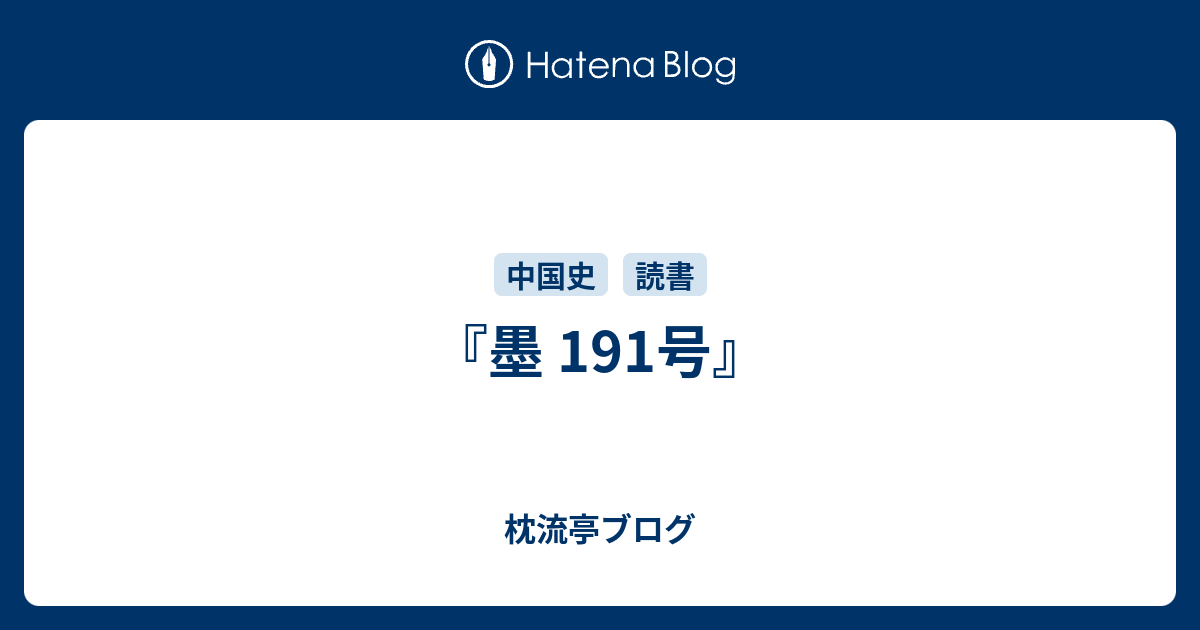 Hatena Blog

中国史 読書

『墨 191号』

枕流亭ブログ